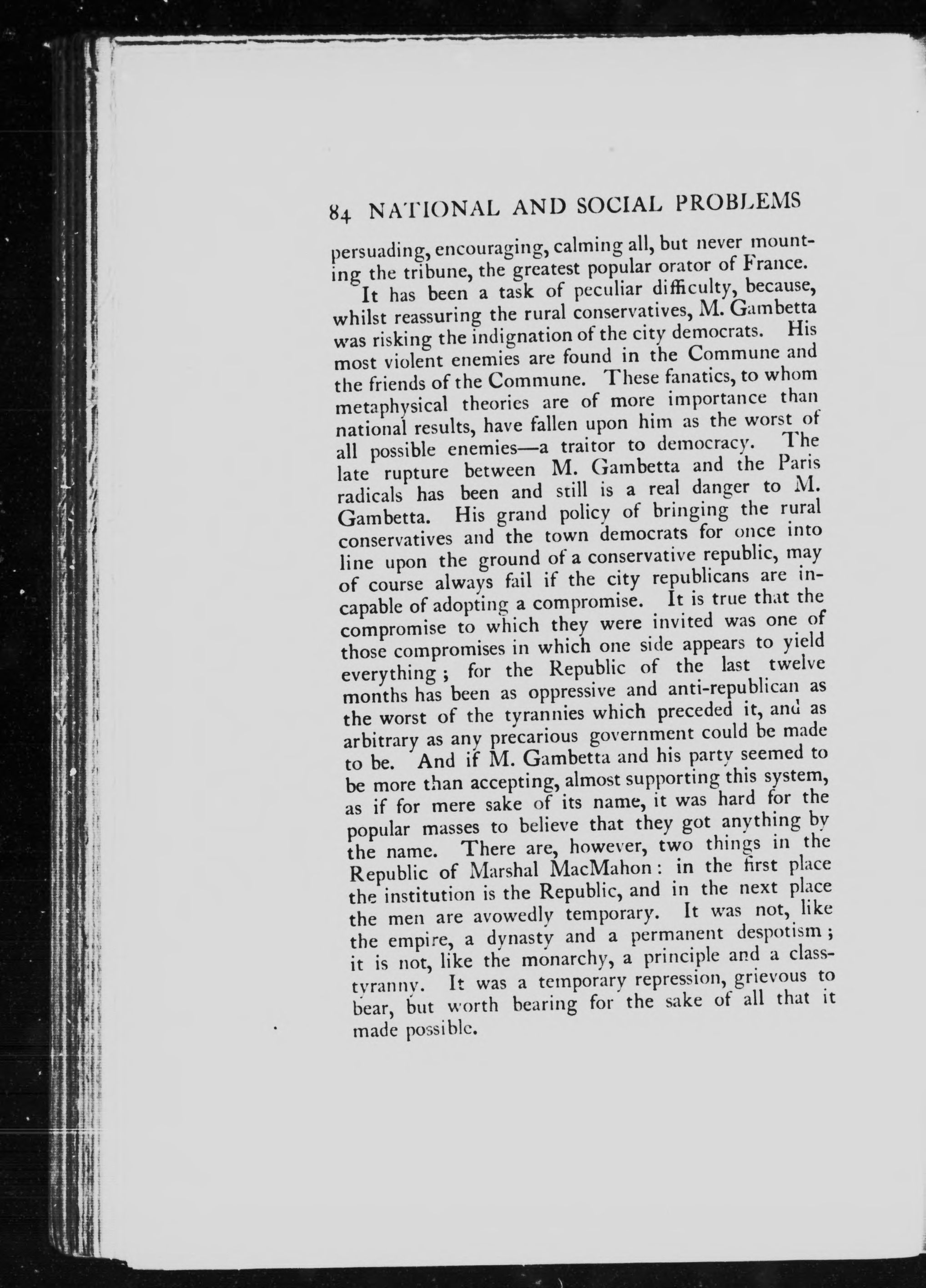 84 NATIONAL AND SOCIAL PROBLEMS

persuading, encouraging, calming all, but never mounting the tribune, the greatest popular orator of France.

It has been a task of peculiar difficulty, because, whilst reassuring the rural conservatives, M. Gambetta was risking the indignation of the city democrats. His most violent enemies are found in the Commune and the friends of the Commune. These fanatics, to whom metaphysical theories are of more importance than national results, have fallen upon him as the worst of all possible enemies—a traitor to democracy. The late rupture between M. Gambetta and the Paris radicals has been and still is a real danger to M. Gambetta. His grand policy of bringing the rural conservatives and the town democrats for once into line upon the ground of a conservative republic, may of course always fail if the city republicans are incapable of adopting a compromise. It is true that the compromise to which they were invited was one of those compromises in which one side appears to yield everything; for the Republic of the last twelve months has been as oppressive and anti-republican as the worst of the tyrannies which preceded it, and as arbitrary as any precarious government could be made to be. And if M. Gambetta and his party seemed to be more than accepting, almost supporting this system, as if for mere sake of its name, it was hard for the popular masses to believe that they got anything by the name. There are, however, two things in the Republic of Marshal MacMahon: in the first place the institution is the Republic, and in the next place the men are avowedly temporary. It was not, like the empire, a dynasty and a permanent despotism; it is not, like the monarchy, a principle and a class-tyranny. It was a temporary repression, grievous to bear, but worth bearing for the sake of all that it made possible.